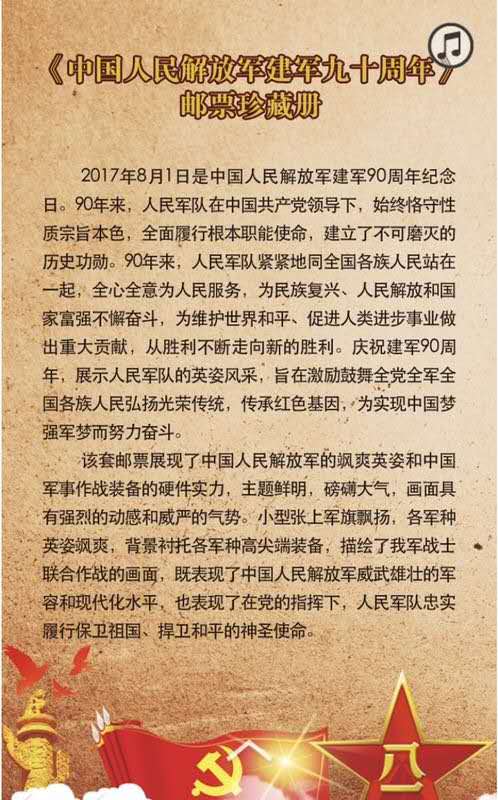 《中国人民解放军建军九十周年》
邮票珍藏册

2017年8月1日是中国人民解放军建军90周年纪念日。90年来，人民军队在中国共产党领导下，始终恪守性质宗旨本色，全面履行根本职能使命，建立了不可磨灭的历史功勋。90年来，人民军队紧紧地同全国各族人民站在一起，全心全意为人民服务，为民族复兴、人民解放和国家富强不懈奋斗，为维护世界和平、促进人类进步事业做出重大贡献，从胜利不断走向新的胜利。庆祝建军90周年，展示人民军队的英姿风采，旨在激励鼓舞全党全军全国各族人民弘扬光荣传统，传承红色基因，为实现中国梦强军梦而努力奋斗。

该套邮票展现了中国人民解放军的飒爽英姿和中国军事作战装备的硬件实力，主题鲜明，磅礴大气，画面具有强烈的动感和威严的气势。小型张上军旗飘扬，各军种英姿飒爽，背景衬托各军种高尖端装备，描绘了我军战士联合作战的画面，既表现了中国人民解放军威武雄壮的军容和现代化水平，也表现了在党的指挥下，人民军队忠实履行保卫祖国、捍卫和平的神圣使命。

八一